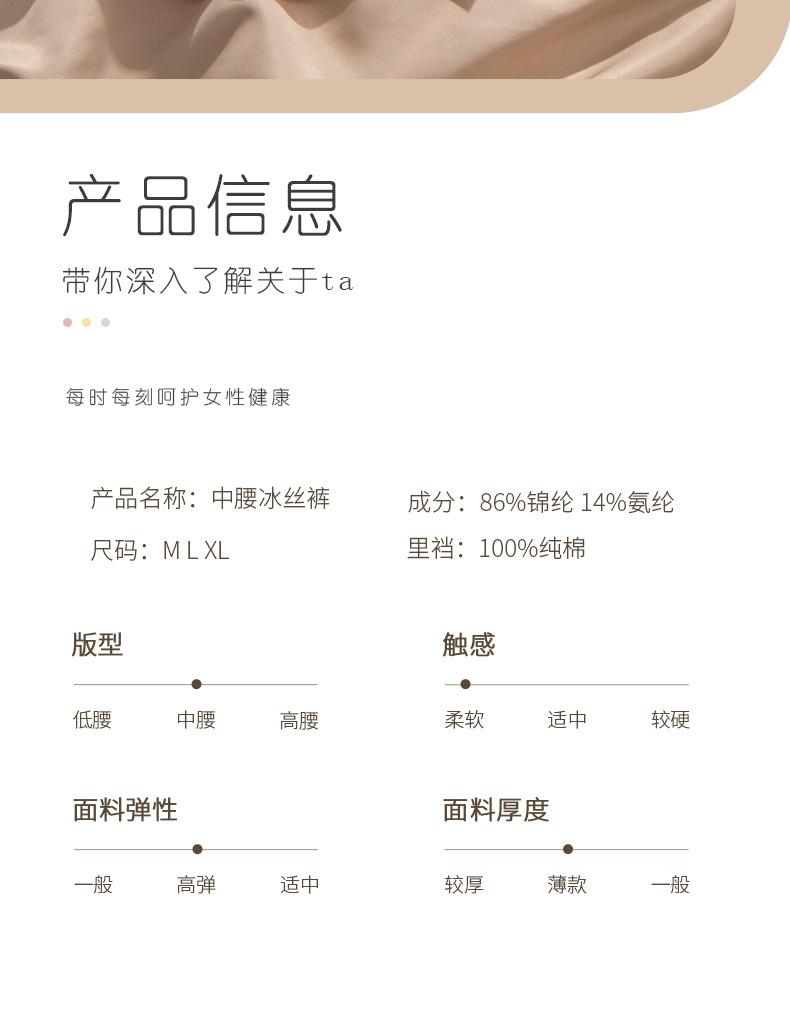 产品信息

带你深入了解关于ta

每时每刻呵护女性健康

产品名称：中腰冰丝裤
尺码：M L XL

成分：86%锦纶 14%氨纶
里裆：100%纯棉

版型
低腰 中腰 高腰

触感
柔软 适中 较硬

面料弹性
一般 高弹 适中

面料厚度
较厚 薄款 一般